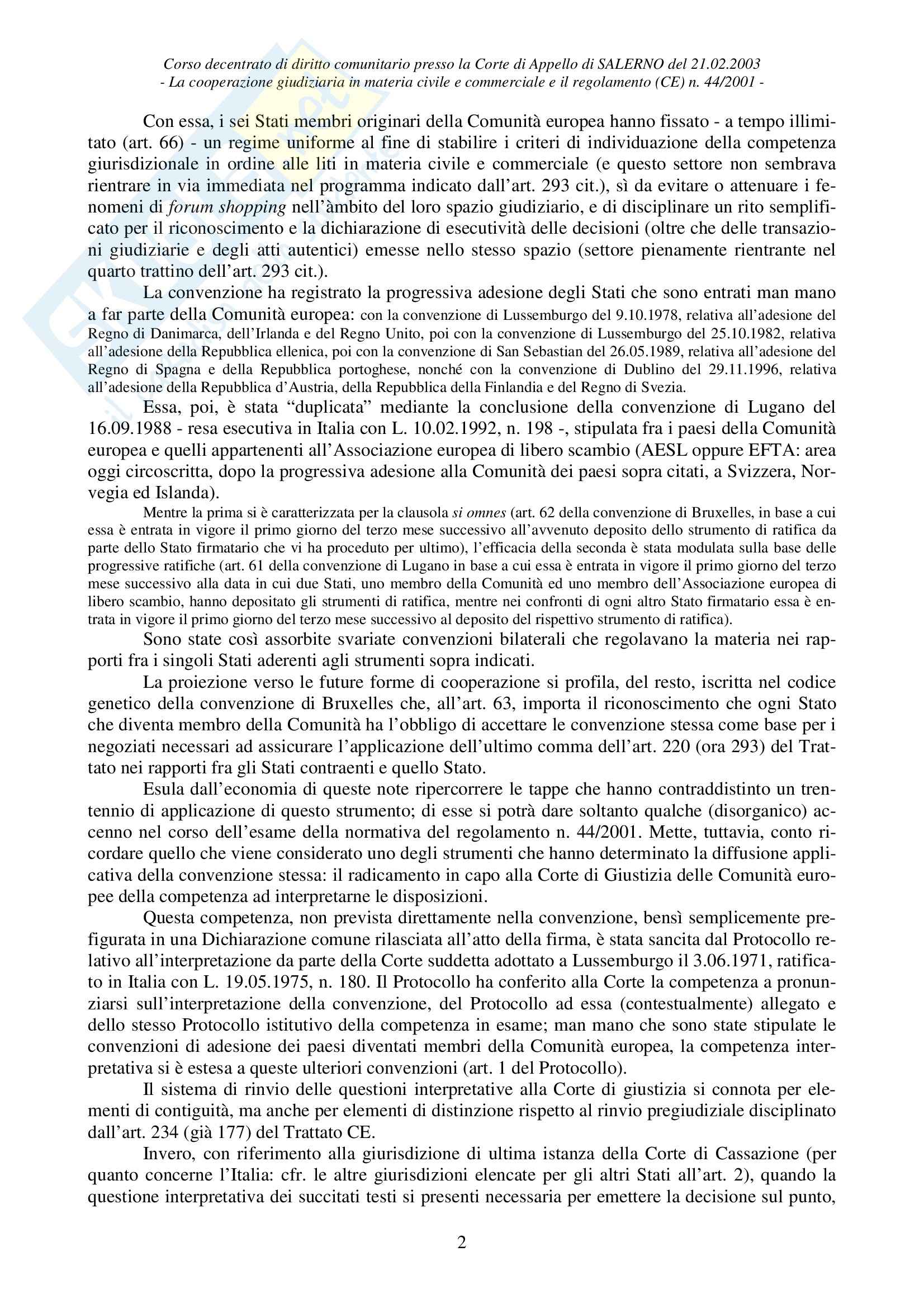 Corso decentrato di diritto comunitario presso la Corte di Appello di SALERNO del 21.02.2003
- La cooperazione giudiziaria in materia civile e commerciale e il regolamento (CE) n. 44/2001 -

Con essa, i sei Stati membri originari della Comunità europea hanno fissato - a tempo illimitato (art. 66) - un regime uniforme al fine di stabilire i criteri di individuazione della competenza giurisdizionale in ordine alle liti in materia civile e commerciale (e questo settore non sembrava rientrare in via immediata nel programma indicato dall'art. 293 cit.), sì da evitare o attenuare i fenomeni di forum shopping nell'àmbito del loro spazio giudiziario, e di disciplinare un rito semplificato per il riconoscimento e la dichiarazione di esecutività delle decisioni (oltre che delle transazioni giudiziarie e degli atti autentici) emesse nello stesso spazio (settore pienamente rientrante nel quarto trattino dell'art. 293 cit.).

La convenzione ha registrato la progressiva adesione degli Stati che sono entrati man mano a far parte della Comunità europea: con la convenzione di Lussemburgo del 9.10.1978, relativa all'adesione del Regno di Danimarca, dell'Irlanda e del Regno Unito, poi con la convenzione di Lussemburgo del 25.10.1982, relativa all'adesione della Repubblica ellenica, poi con la convenzione di San Sebastian del 26.05.1989, relativa all'adesione del Regno di Spagna e della Repubblica portoghese, nonché con la convenzione di Dublino del 29.11.1996, relativa all'adesione della Repubblica d'Austria, della Repubblica della Finlandia e del Regno di Svezia.

Essa, poi, è stata "duplicata" mediante la conclusione della convenzione di Lugano del 16.09.1988 - resa esecutiva in Italia con L. 10.02.1992, n. 198 -, stipulata fra i paesi della Comunità europea e quelli appartenenti all'Associazione europea di libero scambio (AESL oppure EFTA: area oggi circoscritta, dopo la progressiva adesione alla Comunità dei paesi sopra citati, a Svizzera, Norvegia ed Islanda).

Mentre la prima si è caratterizzata per la clausola si omnes (art. 62 della convenzione di Bruxelles, in base a cui essa è entrata in vigore il primo giorno del terzo mese successivo all'avvenuto deposito dello strumento di ratifica da parte dello Stato firmatario che vi ha proceduto per ultimo), l'efficacia della seconda è stata modulata sulla base delle progressive ratifiche (art. 61 della convenzione di Lugano in base a cui essa è entrata in vigore il primo giorno del terzo mese successivo alla data in cui due Stati, uno membro della Comunità ed uno membro dell'Associazione europea di libero scambio, hanno depositato gli strumenti di ratifica, mentre nei confronti di ogni altro Stato firmatario essa è entrata in vigore il primo giorno del terzo mese successivo al deposito del rispettivo strumento di ratifica).

Sono state così assorbite svariate convenzioni bilaterali che regolavano la materia nei rapporti fra i singoli Stati aderenti agli strumenti sopra indicati.

La proiezione verso le future forme di cooperazione si profila, del resto, iscritta nel codice genetico della convenzione di Bruxelles che, all'art. 63, importa il riconoscimento che ogni Stato che diventa membro della Comunità ha l'obbligo di accettare le convenzione stessa come base per i negoziati necessari ad assicurare l'applicazione dell'ultimo comma dell'art. 220 (ora 293) del Trattato nei rapporti fra gli Stati contraenti e quello Stato.

Esula dall'economia di queste note ripercorrere le tappe che hanno contraddistinto un trentennio di applicazione di questo strumento; di esse si potrà dare soltanto qualche (disorganico) accenno nel corso dell'esame della normativa del regolamento n. 44/2001. Mette, tuttavia, conto ricordare quello che viene considerato uno degli strumenti che hanno determinato la diffusione applicativa della convenzione stessa: il radicamento in capo alla Corte di Giustizia delle Comunità europee della competenza ad interpretarne le disposizioni.

Questa competenza, non prevista direttamente nella convenzione, bensì semplicemente prefigurata in una Dichiarazione comune rilasciata all'atto della firma, è stata sancita dal Protocollo relativo all'interpretazione da parte della Corte suddetta adottato a Lussemburgo il 3.06.1971, ratificato in Italia con L. 19.05.1975, n. 180. Il Protocollo ha conferito alla Corte la competenza a pronunziarsi sull'interpretazione della convenzione, del Protocollo ad essa (contestualmente) allegato e dello stesso Protocollo istitutivo della competenza in esame; man mano che sono state stipulate le convenzioni di adesione dei paesi diventati membri della Comunità europea, la competenza interpretativa si è estesa a queste ulteriori convenzioni (art. 1 del Protocollo).

Il sistema di rinvio delle questioni interpretative alla Corte di giustizia si connota per elementi di contiguità, ma anche per elementi di distinzione rispetto al rinvio pregiudiziale disciplinato dall'art. 234 (già 177) del Trattato CE.

Invero, con riferimento alla giurisdizione di ultima istanza della Corte di Cassazione (per quanto concerne l'Italia: cfr. le altre giurisdizioni elencate per gli altri Stati all'art. 2), quando la questione interpretativa dei succitati testi si presenti necessaria per emettere la decisione sul punto,

2